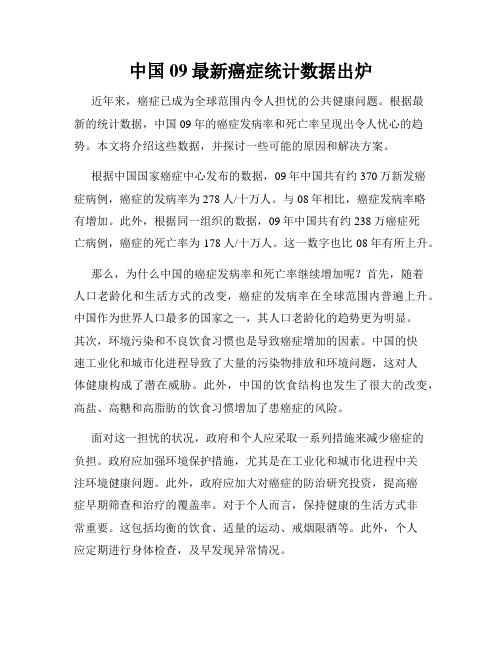 中国 09 最新癌症统计数据出炉

近年来，癌症已成为全球范围内令人担忧的公共健康问题。根据最新的统计数据，中国 09 年的癌症发病率和死亡率呈现出令人忧心的趋势。本文将介绍这些数据，并探讨一些可能的原因和解决方案。

根据中国国家癌症中心发布的数据，09 年中国共有约 370 万新发癌症病例，癌症的发病率为 278 人/十万人。与 08 年相比，癌症发病率略有增加。此外，根据同一组织的数据，09 年中国共有约 238 万癌症死亡病例，癌症的死亡率为 178 人/十万人。这一数字也比 08 年有所上升。

那么，为什么中国的癌症发病率和死亡率继续增加呢？首先，随着人口老龄化和生活方式的改变，癌症的发病率在全球范围内普遍上升。中国作为世界人口最多的国家之一，其人口老龄化的趋势更为明显。其次，环境污染和不良饮食习惯也是导致癌症增加的因素。中国的快速工业化和城市化进程导致了大量的污染物排放和环境问题，这对人体健康构成了潜在威胁。此外，中国的饮食结构也发生了很大的改变，高盐、高糖和高脂肪的饮食习惯增加了患癌症的风险。

面对这一担忧的状况，政府和个人应采取一系列措施来减少癌症的负担。政府应加强环境保护措施，尤其是在工业化和城市化进程中关注环境健康问题。此外，政府应加大对癌症的防治研究投资，提高癌症早期筛查和治疗的覆盖率。对于个人而言，保持健康的生活方式非常重要。这包括均衡的饮食、适量的运动、戒烟限酒等。此外，个人应定期进行身体检查，及早发现异常情况。